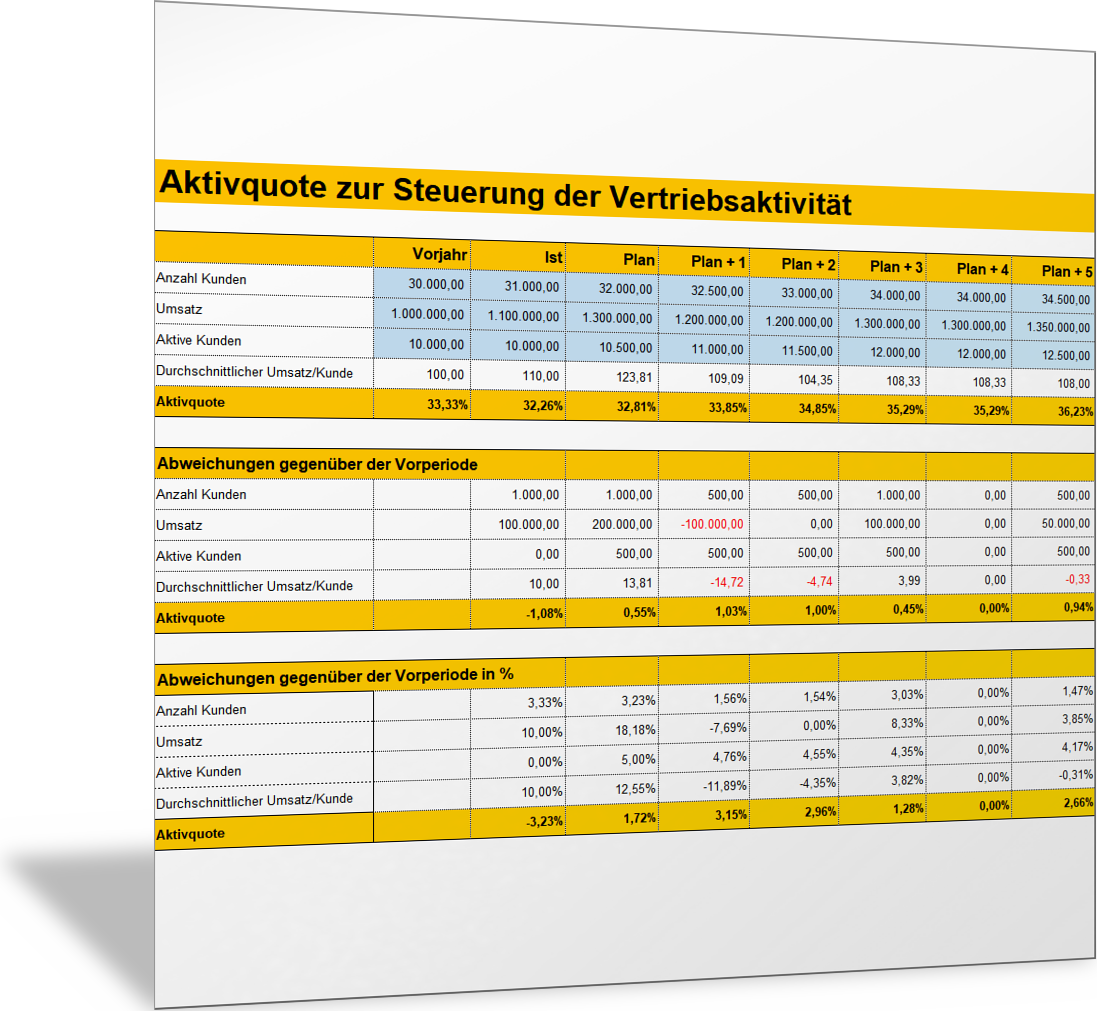 Aktivquote zur Steuerung der Vertriebsaktivität

| | Vorjahr | Ist | Plan | Plan + 1 | Plan + 2 | Plan + 3 | Plan + 4 | Plan + 5 |
|---|---|---|---|---|---|---|---|---|
| Anzahl Kunden | 30.000,00 | 31.000,00 | 32.000,00 | 32.500,00 | 33.000,00 | 34.000,00 | 34.000,00 | 34.500,00 |
| Umsatz | 1.000.000,00 | 1.100.000,00 | 1.300.000,00 | 1.200.000,00 | 1.200.000,00 | 1.300.000,00 | 1.300.000,00 | 1.350.000,00 |
| Aktive Kunden | 10.000,00 | 10.000,00 | 10.500,00 | 11.000,00 | 11.500,00 | 12.000,00 | 12.000,00 | 12.500,00 |
| Durchschnittlicher Umsatz/Kunde | 100,00 | 110,00 | 123,81 | 109,09 | 104,35 | 108,33 | 108,33 | 108,00 |
| Aktivquote | 33,33% | 32,26% | 32,81% | 33,85% | 34,85% | 35,29% | 35,29% | 36,23% |

| Abweichungen gegenüber der Vorperiode | | | | | | | | |
|---|---|---|---|---|---|---|---|---|
| Anzahl Kunden | | 1.000,00 | 1.000,00 | 500,00 | 500,00 | 1.000,00 | 0,00 | 500,00 |
| Umsatz | | 100.000,00 | 200.000,00 | -100.000,00 | 0,00 | 100.000,00 | 0,00 | 50.000,00 |
| Aktive Kunden | | 0,00 | 500,00 | 500,00 | 500,00 | 500,00 | 0,00 | 500,00 |
| Durchschnittlicher Umsatz/Kunde | | 10,00 | 13,81 | -14,72 | -4,74 | 3,99 | 0,00 | -0,33 |
| Aktivquote | | -1,08% | 0,55% | 1,03% | 1,00% | 0,45% | 0,00% | 0,94% |

| Abweichungen gegenüber der Vorperiode in % | | | | | | | | |
|---|---|---|---|---|---|---|---|---|
| Anzahl Kunden | | 3,33% | 3,23% | 1,56% | 1,54% | 3,03% | 0,00% | 1,47% |
| Umsatz | | 10,00% | 18,18% | -7,69% | 0,00% | 8,33% | 0,00% | 3,85% |
| Aktive Kunden | | 0,00% | 5,00% | 4,76% | 4,55% | 4,35% | 0,00% | 4,17% |
| Durchschnittlicher Umsatz/Kunde | | 10,00% | 12,55% | -11,89% | -4,35% | 3,82% | 0,00% | -0,31% |
| Aktivquote | | -3,23% | 1,72% | 3,15% | 2,96% | 1,28% | 0,00% | 2,66% |